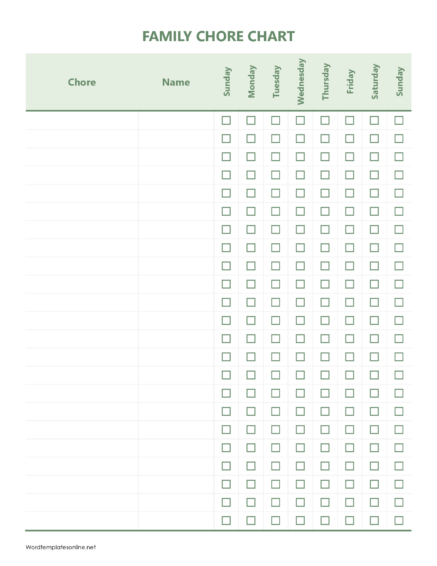 FAMILY CHORE CHART

| Chore | Name | Sunday | Monday | Tuesday | Wednesday | Thursday | Friday | Saturday | Sunday |
|---|---|---|---|---|---|---|---|---|---|
| | | ☐ | ☐ | ☐ | ☐ | ☐ | ☐ | ☐ | ☐ |
| | | ☐ | ☐ | ☐ | ☐ | ☐ | ☐ | ☐ | ☐ |
| | | ☐ | ☐ | ☐ | ☐ | ☐ | ☐ | ☐ | ☐ |
| | | ☐ | ☐ | ☐ | ☐ | ☐ | ☐ | ☐ | ☐ |
| | | ☐ | ☐ | ☐ | ☐ | ☐ | ☐ | ☐ | ☐ |
| | | ☐ | ☐ | ☐ | ☐ | ☐ | ☐ | ☐ | ☐ |
| | | ☐ | ☐ | ☐ | ☐ | ☐ | ☐ | ☐ | ☐ |
| | | ☐ | ☐ | ☐ | ☐ | ☐ | ☐ | ☐ | ☐ |
| | | ☐ | ☐ | ☐ | ☐ | ☐ | ☐ | ☐ | ☐ |
| | | ☐ | ☐ | ☐ | ☐ | ☐ | ☐ | ☐ | ☐ |
| | | ☐ | ☐ | ☐ | ☐ | ☐ | ☐ | ☐ | ☐ |
| | | ☐ | ☐ | ☐ | ☐ | ☐ | ☐ | ☐ | ☐ |
| | | ☐ | ☐ | ☐ | ☐ | ☐ | ☐ | ☐ | ☐ |
| | | ☐ | ☐ | ☐ | ☐ | ☐ | ☐ | ☐ | ☐ |
| | | ☐ | ☐ | ☐ | ☐ | ☐ | ☐ | ☐ | ☐ |
| | | ☐ | ☐ | ☐ | ☐ | ☐ | ☐ | ☐ | ☐ |
| | | ☐ | ☐ | ☐ | ☐ | ☐ | ☐ | ☐ | ☐ |
| | | ☐ | ☐ | ☐ | ☐ | ☐ | ☐ | ☐ | ☐ |
| | | ☐ | ☐ | ☐ | ☐ | ☐ | ☐ | ☐ | ☐ |
| | | ☐ | ☐ | ☐ | ☐ | ☐ | ☐ | ☐ | ☐ |
| | | ☐ | ☐ | ☐ | ☐ | ☐ | ☐ | ☐ | ☐ |
| | | ☐ | ☐ | ☐ | ☐ | ☐ | ☐ | ☐ | ☐ |
| | | ☐ | ☐ | ☐ | ☐ | ☐ | ☐ | ☐ | ☐ |

Wordtemplatesonline.net